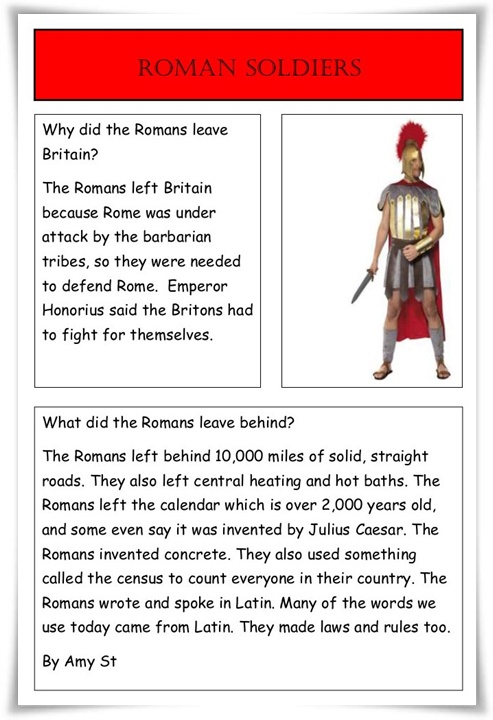 ROMAN SOLDIERS

Why did the Romans leave Britain?

The Romans left Britain because Rome was under attack by the barbarian tribes, so they were needed to defend Rome. Emperor Honorius said the Britons had to fight for themselves.

What did the Romans leave behind?

The Romans left behind 10,000 miles of solid, straight roads. They also left central heating and hot baths. The Romans left the calendar which is over 2,000 years old, and some even say it was invented by Julius Caesar. The Romans invented concrete. They also used something called the census to count everyone in their country. The Romans wrote and spoke in Latin. Many of the words we use today came from Latin. They made laws and rules too.

By Amy St